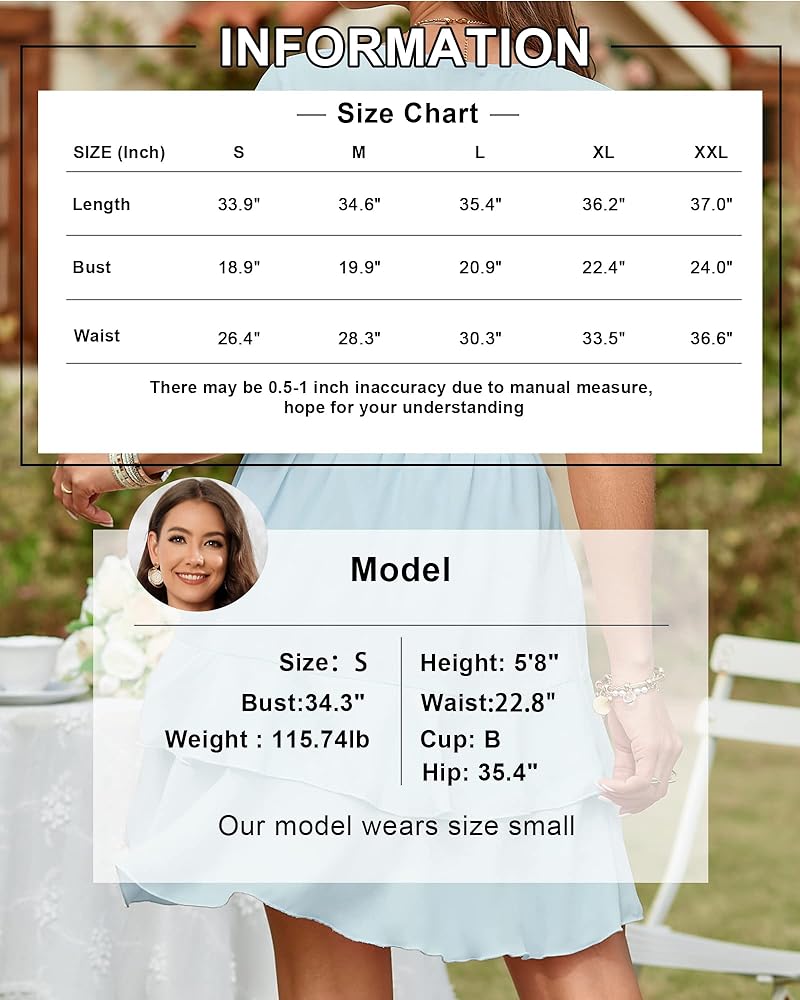 INFORMATION

— Size Chart —

| SIZE (Inch) | S | M | L | XL | XXL |
|---|---|---|---|---|---|
| Length | 33.9" | 34.6" | 35.4" | 36.2" | 37.0" |
| Bust | 18.9" | 19.9" | 20.9" | 22.4" | 24.0" |
| Waist | 26.4" | 28.3" | 30.3" | 33.5" | 36.6" |

There may be 0.5-1 inch inaccuracy due to manual measure, hope for your understanding

Model

Size: S
Bust:34.3"
Weight : 115.74lb

Height: 5'8"
Waist:22.8"
Cup: B
Hip: 35.4"

Our model wears size small